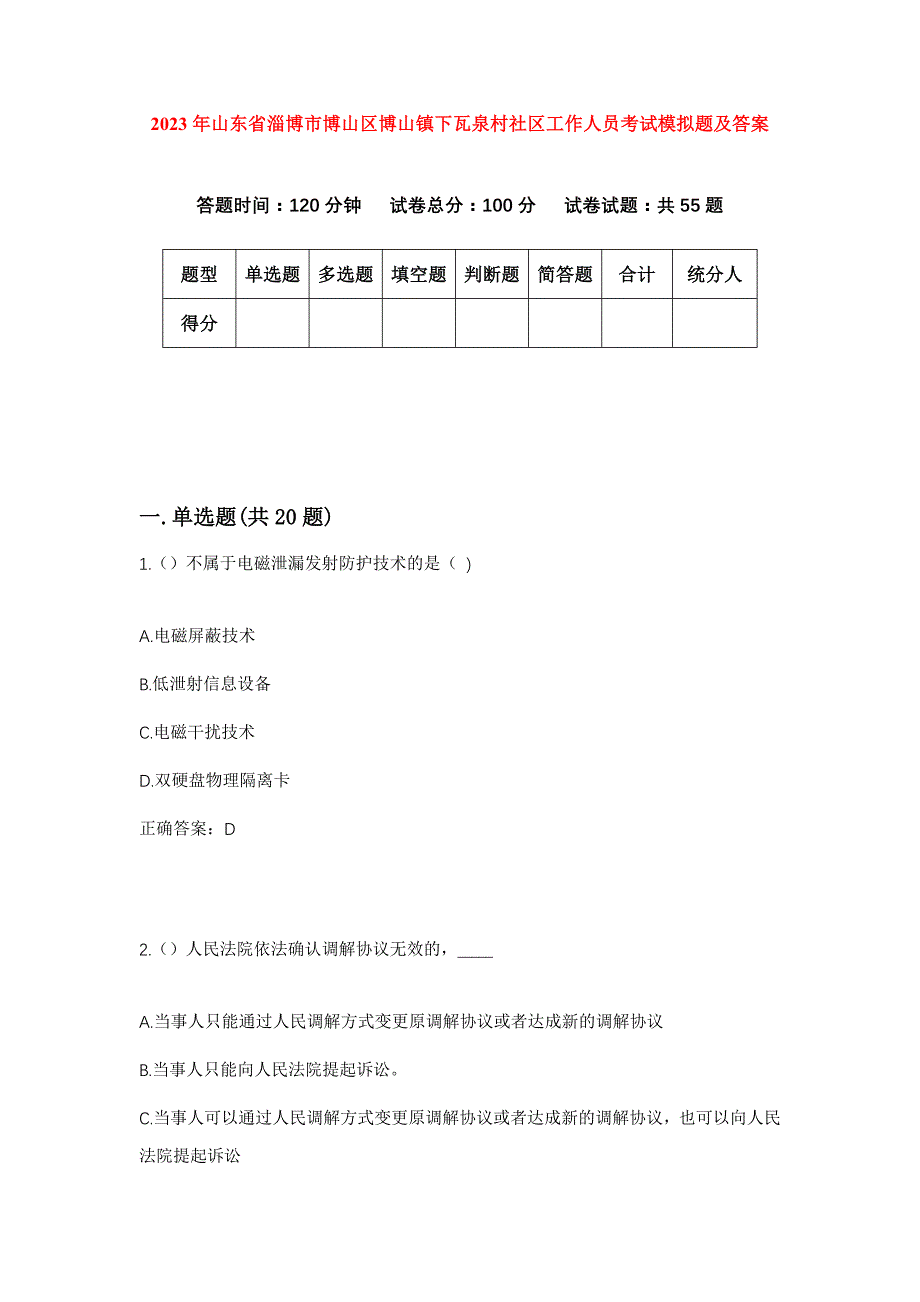 2023年山东省淄博市博山区博山镇下瓦泉村社区工作人员考试模拟题及答案

答题时间：120分钟　试卷总分：100分　试卷试题：共55题

| 题型 | 单选题 | 多选题 | 填空题 | 判断题 | 简答题 | 合计 | 统分人 |
|---|---|---|---|---|---|---|---|
| 得分 | | | | | | | |

一.单选题(共20题)

1.（）不属于电磁泄漏发射防护技术的是（ ）

A.电磁屏蔽技术

B.低泄射信息设备

C.电磁干扰技术

D.双硬盘物理隔离卡

正确答案：D

2.（）人民法院依法确认调解协议无效的，____

A.当事人只能通过人民调解方式变更原调解协议或者达成新的调解协议

B.当事人只能向人民法院提起诉讼。

C.当事人可以通过人民调解方式变更原调解协议或者达成新的调解协议，也可以向人民法院提起诉讼